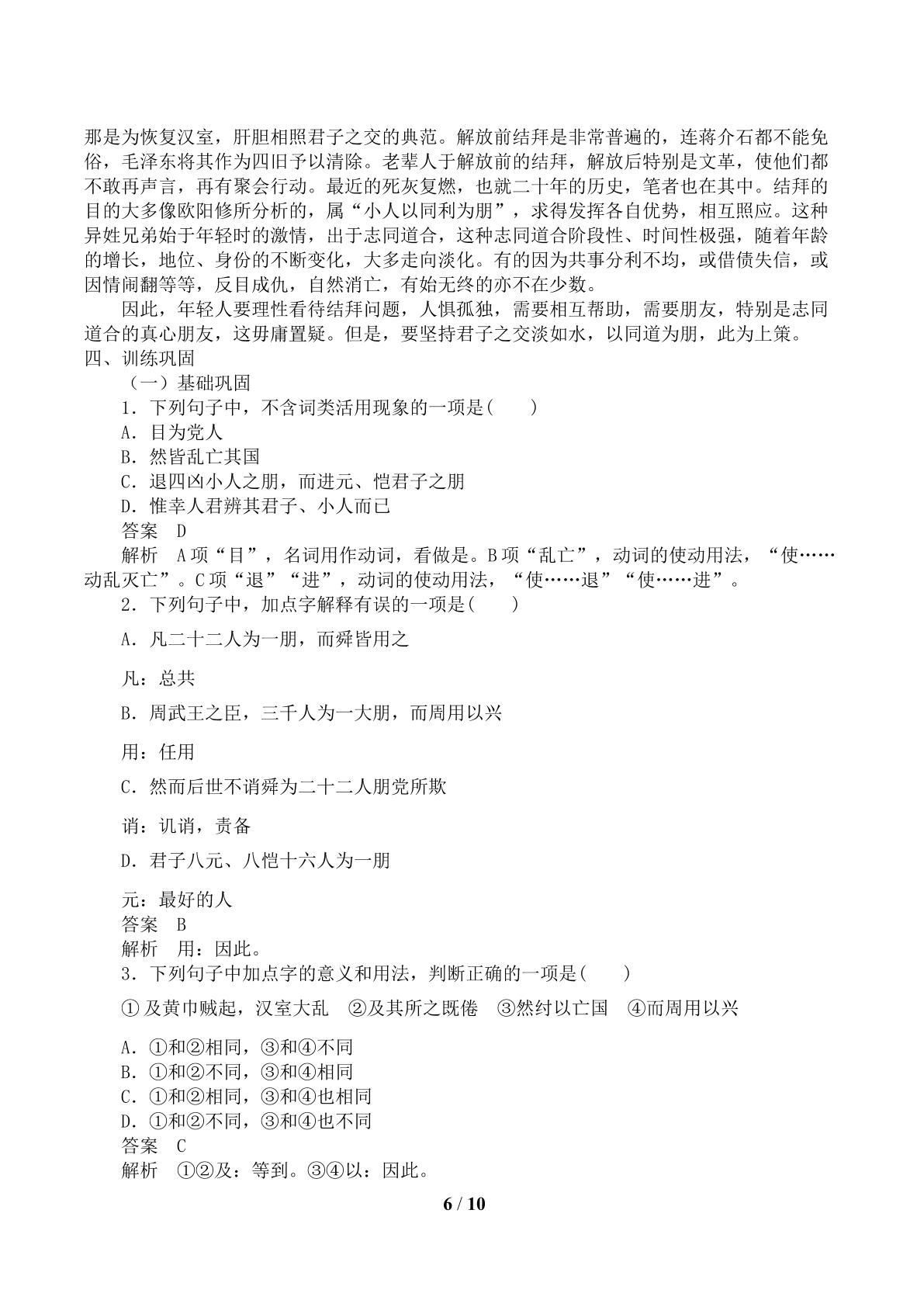 那是为恢复汉室，肝胆相照君子之交的典范。解放前结拜是非常普遍的，连蒋介石都不能免俗，毛泽东将其作为四旧予以清除。老辈人于解放前的结拜，解放后特别是文革，使他们都不敢再声言，再有聚会行动。最近的死灰复燃，也就二十年的历史，笔者也在其中。结拜的目的大多像欧阳修所分析的，属“小人以同利为朋”，求得发挥各自优势，相互照应。这种异姓兄弟始于年轻时的激情，出于志同道合，这种志同道合阶段性、时间性极强，随着年龄的增长，地位、身份的不断变化，大多走向淡化。有的因为共事分利不均，或借债失信，或因情闹翻等等，反目成仇，自然消亡，有始无终的亦不在少数。

因此，年轻人要理性看待结拜问题，人惧孤独，需要相互帮助，需要朋友，特别是志同道合的真心朋友，这毋庸置疑。但是，要坚持君子之交淡如水，以同道为朋，此为上策。

四、训练巩固

（一）基础巩固

1．下列句子中，不含词类活用现象的一项是(　　)

A．目为党人

B．然皆乱亡其国

C．退四凶小人之朋，而进元、恺君子之朋

D．惟幸人君辨其君子、小人而已

答案　D

解析　A项“目”，名词用作动词，看做是。B项“乱亡”，动词的使动用法，“使……动乱灭亡”。C项“退”“进”，动词的使动用法，“使……退”“使……进”。

2．下列句子中，加点字解释有误的一项是(　　)

A．凡二十二人为一朋，而舜皆用之

凡：总共

B．周武王之臣，三千人为一大朋，而周用以兴

用：任用

C．然而后世不诮舜为二十二人朋党所欺

诮：讥诮，责备

D．君子八元、八恺十六人为一朋

元：最好的人

答案　B

解析　用：因此。

3．下列句子中加点字的意义和用法，判断正确的一项是(　　)

①及黄巾贼起，汉室大乱　②及其所之既倦　③然纣以亡国　④而周用以兴

A．①和②相同，③和④不同

B．①和②不同，③和④相同

C．①和②相同，③和④也相同

D．①和②不同，③和④也不同

答案　C

解析　①②及：等到。③④以：因此。

6 / 10